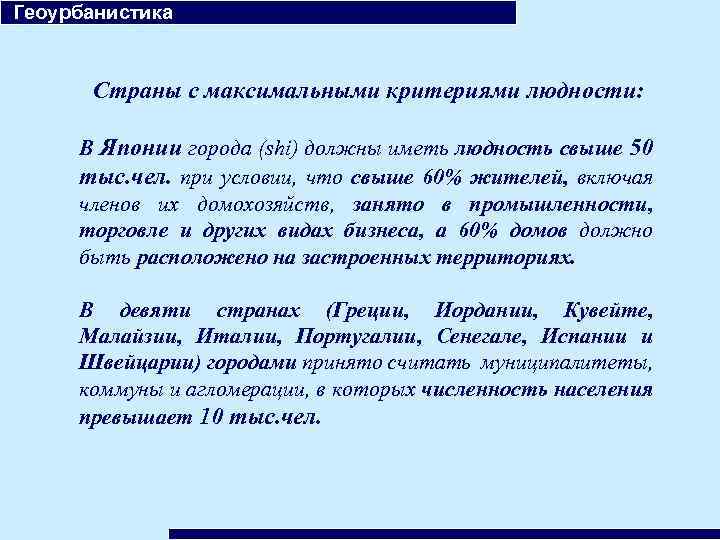 Геоурбанистика

Страны с максимальными критериями людности:

В Японии города (shi) должны иметь людность свыше 50 тыс.чел. при условии, что свыше 60% жителей, включая членов их домохозяйств, занято в промышленности, торговле и других видах бизнеса, а 60% домов должно быть расположено на застроенных территориях.

В девяти странах (Греции, Иордании, Кувейте, Малайзии, Италии, Португалии, Сенегале, Испании и Швейцарии) городами принято считать муниципалитеты, коммуны и агломерации, в которых численность населения превышает 10 тыс.чел.